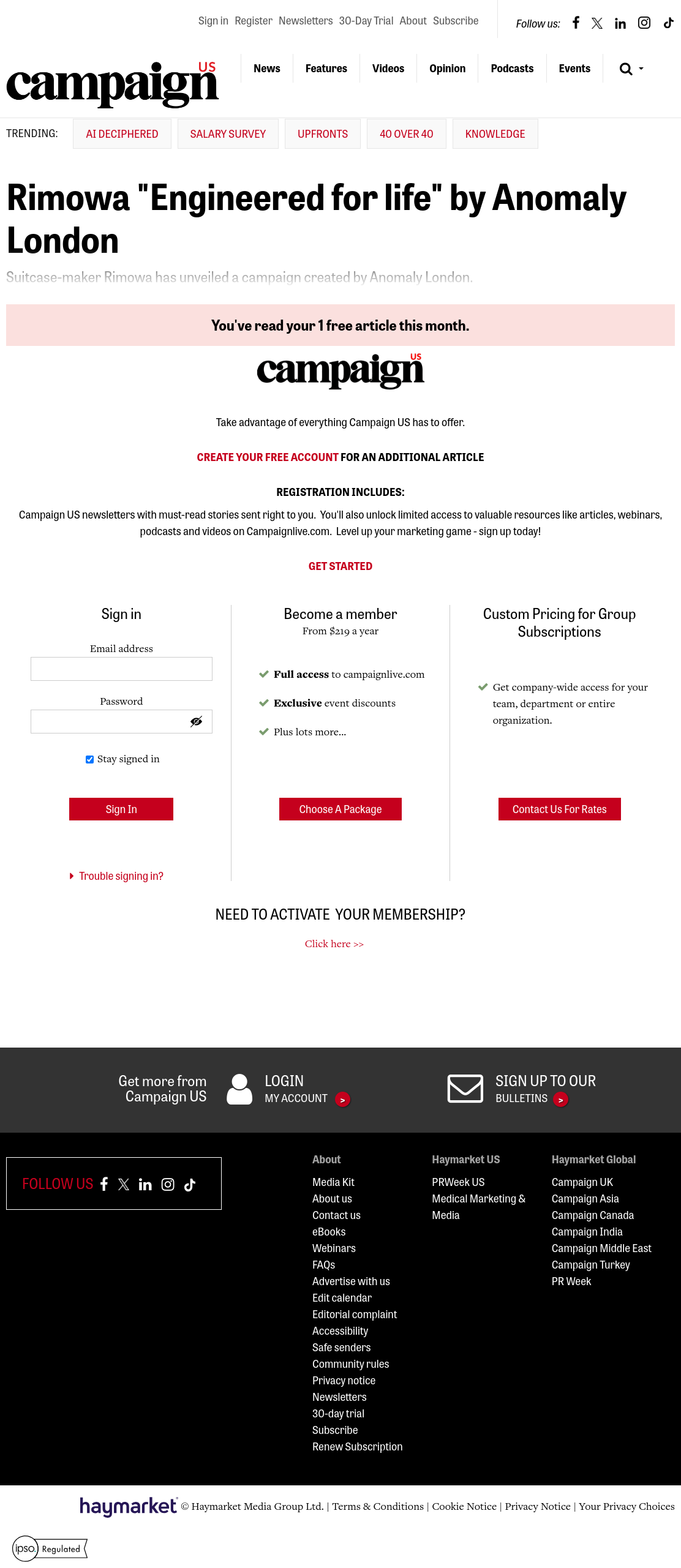 Sign in Register Newsletters 30-Day Trial About Subscribe

Follow us:

campaign US

News Features Videos Opinion Podcasts Events

TRENDING: AI DECIPHERED SALARY SURVEY UPFRONTS 40 OVER 40 KNOWLEDGE

Rimowa "Engineered for life" by Anomaly London

Suitcase-maker Rimowa has unveiled a campaign created by Anomaly London.

You've read your 1 free article this month.

campaign US

Take advantage of everything Campaign US has to offer.

CREATE YOUR FREE ACCOUNT FOR AN ADDITIONAL ARTICLE

REGISTRATION INCLUDES:

Campaign US newsletters with must-read stories sent right to you. You'll also unlock limited access to valuable resources like articles, webinars, podcasts and videos on Campaignlive.com. Level up your marketing game - sign up today!

GET STARTED

Sign in

Email address

Password

Stay signed in

Sign In

Trouble signing in?

Become a member

From $219 a year

Full access to campaignlive.com

Exclusive event discounts

Plus lots more...

Choose A Package

Custom Pricing for Group Subscriptions

Get company-wide access for your team, department or entire organization.

Contact Us For Rates

NEED TO ACTIVATE YOUR MEMBERSHIP?

Click here >>

Get more from Campaign US

LOGIN
MY ACCOUNT

SIGN UP TO OUR
BULLETINS

FOLLOW US

About
Media Kit
About us
Contact us
eBooks
Webinars
FAQs
Advertise with us
Edit calendar
Editorial complaint
Accessibility
Safe senders
Community rules
Privacy notice
Newsletters
30-day trial
Subscribe
Renew Subscription

Haymarket US
PRWeek US
Medical Marketing & Media

Haymarket Global
Campaign UK
Campaign Asia
Campaign Canada
Campaign India
Campaign Middle East
Campaign Turkey
PR Week

haymarket © Haymarket Media Group Ltd. | Terms & Conditions | Cookie Notice | Privacy Notice | Your Privacy Choices

ipso. Regulated